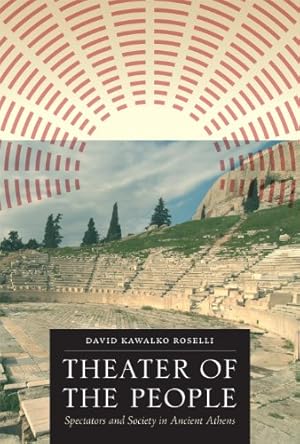 DAVID KAWALKO ROSELLI

THEATER OF THE PEOPLE

Spectators and Society in Ancient Athens